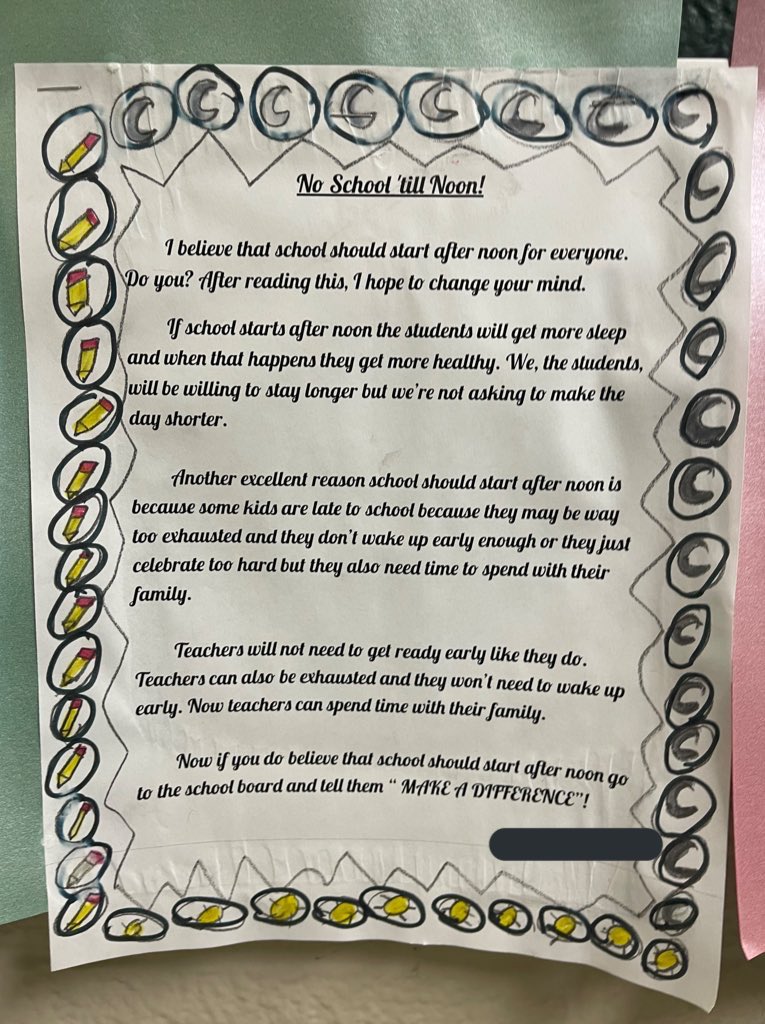 No School 'till Noon!

I believe that school should start after noon for everyone. Do you? After reading this, I hope to change your mind.

If school starts after noon the students will get more sleep and when that happens they get more healthy. We, the students, will be willing to stay longer but we're not asking to make the day shorter.

Another excellent reason school should start after noon is because some kids are late to school because they may be way too exhausted and they don't wake up early enough or they just celebrate too hard but they also need time to spend with their family.

Teachers will not need to get ready early like they do. Teachers can also be exhausted and they won't need to wake up early. Now teachers can spend time with their family.

Now if you do believe that school should start after noon go to the school board and tell them " MAKE A DIFFERENCE"!